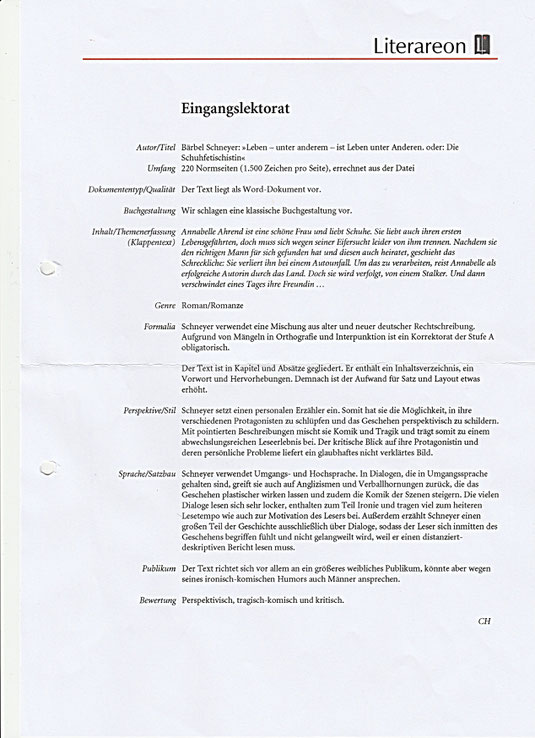 Literareon

Eingangslektorat

Autor/Titel Bärbel Schneyer: »Leben – unter anderem – ist Leben unter Anderen. oder: Die Schuhfetischistin«

Umfang 220 Normseiten (1.500 Zeichen pro Seite), errechnet aus der Datei

Dokumententyp/Qualität Der Text liegt als Word-Dokument vor.

Buchgestaltung Wir schlagen eine klassische Buchgestaltung vor.

Inhalt/Themenerfassung (Klappentext) Annabelle Ahrend ist eine schöne Frau und liebt Schuhe. Sie liebt auch ihren ersten Lebensgefährten, doch muss sich wegen seiner Eifersucht leider von ihm trennen. Nachdem sie den richtigen Mann für sich gefunden hat und diesen auch heiratet, geschieht das Schreckliche: Sie verliert ihn bei einem Autounfall. Um das zu verarbeiten, reist Annabelle als erfolgreiche Autorin durch das Land. Doch sie wird verfolgt, von einem Stalker. Und dann verschwindet eines Tages ihre Freundin …

Genre Roman/Romanze

Formalia Schneyer verwendet eine Mischung aus alter und neuer deutscher Rechtschreibung. Aufgrund von Mängeln in Orthografie und Interpunktion ist ein Korrektorat der Stufe A obligatorisch.

Der Text ist in Kapitel und Absätze gegliedert. Er enthält ein Inhaltsverzeichnis, ein Vorwort und Hervorhebungen. Demnach ist der Aufwand für Satz und Layout etwas erhöht.

Perspektive/Stil Schneyer setzt einen personalen Erzähler ein. Somit hat sie die Möglichkeit, in ihre verschiedenen Protagonisten zu schlüpfen und das Geschehen perspektivisch zu schildern. Mit pointierten Beschreibungen mischt sie Komik und Tragik und trägt somit zu einem abwechslungsreichen Leseerlebnis bei. Der kritische Blick auf ihre Protagonistin und deren persönliche Probleme liefert ein glaubhaftes nicht verklärtes Bild.

Sprache/Satzbau Schneyer verwendet Umgangs- und Hochsprache. In Dialogen, die in Umgangssprache gehalten sind, greift sie auch auf Anglizismen und Verballhornungen zurück, die das Geschehen plastischer wirken lassen und zudem die Komik der Szenen steigern. Die vielen Dialoge lesen sich sehr locker, enthalten zum Teil Ironie und tragen viel zum heiteren Lesetempo wie auch zur Motivation des Lesers bei. Außerdem erzählt Schneyer einen großen Teil der Geschichte ausschließlich über Dialoge, sodass der Leser sich inmitten des Geschehens begriffen fühlt und nicht gelangweilt wird, weil er einen distanziert-deskriptiven Bericht lesen muss.

Publikum Der Text richtet sich vor allem an ein größeres weibliches Publikum, könnte aber wegen seines ironisch-komischen Humors auch Männer ansprechen.

Bewertung Perspektivisch, tragisch-komisch und kritisch.

CH